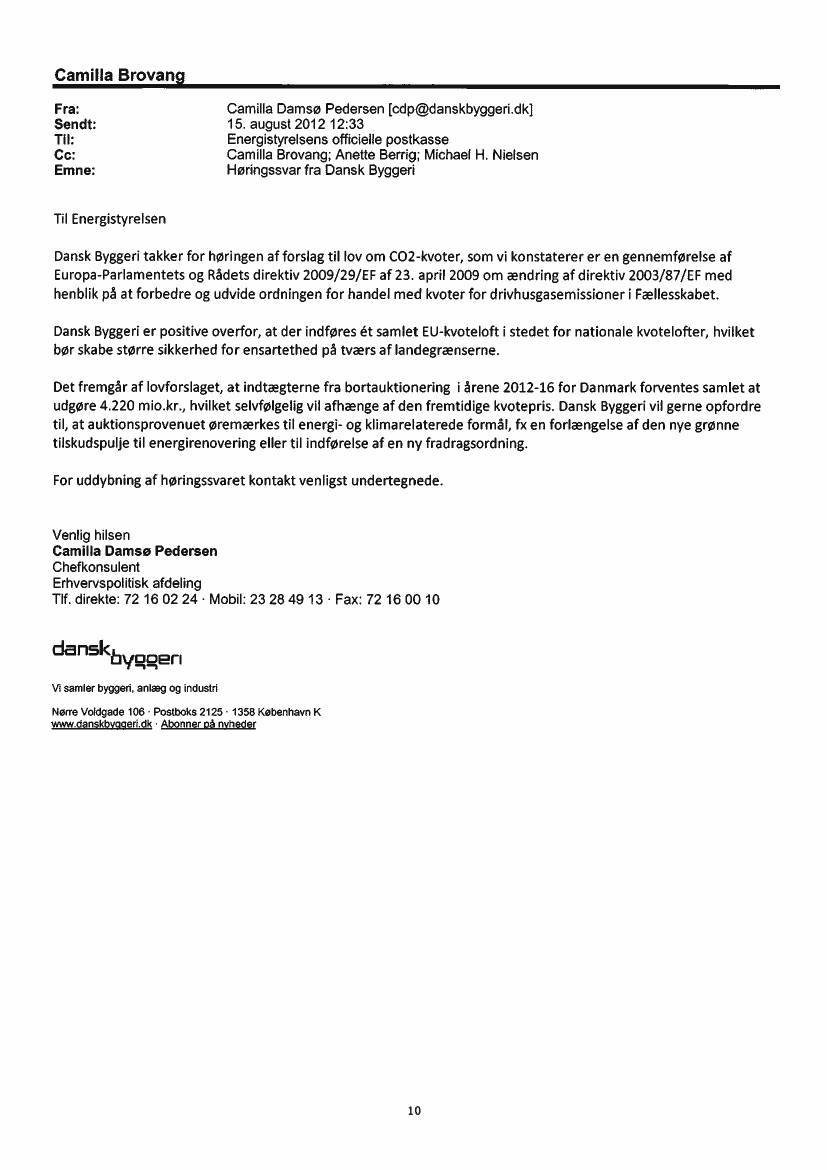 Camilla Brovang

Fra: Camilla Damsø Pedersen [cdp@danskbyggeri.dk]
Sendt: 15. august 2012 12:33
Til: Energistyrelsens officielle postkasse
Cc: Camilla Brovang; Anette Berrig; Michael H. Nielsen
Emne: Høringssvar fra Dansk Byggeri

Til Energistyrelsen

Dansk Byggeri takker for høringen af forslag til lov om CO2-kvoter, som vi konstaterer er en gennemførelse af Europa-Parlamentets og Rådets direktiv 2009/29/EF af 23. april 2009 om ændring af direktiv 2003/87/EF med henblik på at forbedre og udvide ordningen for handel med kvoter for drivhusgasemissioner i Fællesskabet.

Dansk Byggeri er positive overfor, at der indføres ét samlet EU-kvoteloft i stedet for nationale kvotelofter, hvilket bør skabe større sikkerhed for ensartethed på tværs af landegrænserne.

Det fremgår af lovforslaget, at indtægterne fra bortauktionering i årene 2012-16 for Danmark forventes samlet at udgøre 4.220 mio.kr., hvilket selvfølgelig vil afhænge af den fremtidige kvotepris. Dansk Byggeri vil gerne opfordre til, at auktionsprovenuet øremærkes til energi- og klimarelaterede formål, fx en forlængelse af den nye grønne tilskudspulje til energirenovering eller til indførelse af en ny fradragsordning.

For uddybning af høringssvaret kontakt venligst undertegnede.

Venlig hilsen
Camilla Damsø Pedersen
Chefkonsulent
Erhvervspolitisk afdeling
Tlf. direkte: 72 16 02 24 · Mobil: 23 28 49 13 · Fax: 72 16 00 10

dansk byggeri

Vi samler byggeri, anlæg og industri

Nørre Voldgade 106 · Postboks 2125 · 1358 København K
www.danskbyggeri.dk · Abonner på nyheder

10